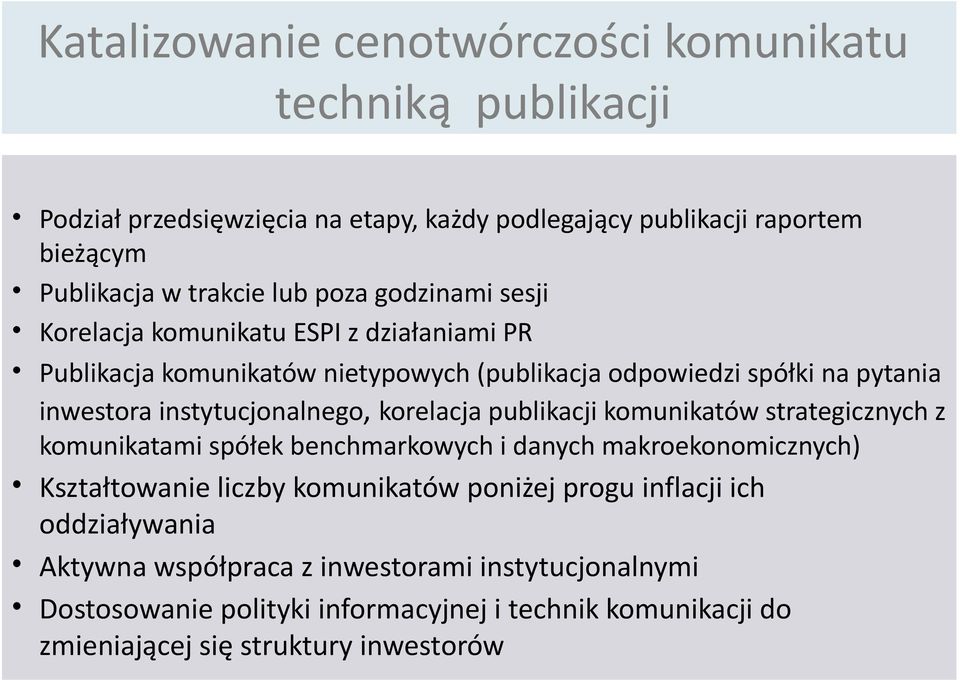 Katalizowanie cenotwórczości komunikatu techniką publikacji

• Podział przedsięwzięcia na etapy, każdy podlegający publikacji raportem bieżącym
• Publikacja w trakcie lub poza godzinami sesji
• Korelacja komunikatu ESPI z działaniami PR
• Publikacja komunikatów nietypowych (publikacja odpowiedzi spółki na pytania inwestora instytucjonalnego, korelacja publikacji komunikatów strategicznych z komunikatami spółek benchmarkowych i danych makroekonomicznych)
• Kształtowanie liczby komunikatów poniżej progu inflacji ich oddziaływania
• Aktywna współpraca z inwestorami instytucjonalnymi
• Dostosowanie polityki informacyjnej i technik komunikacji do zmieniającej się struktury inwestorów